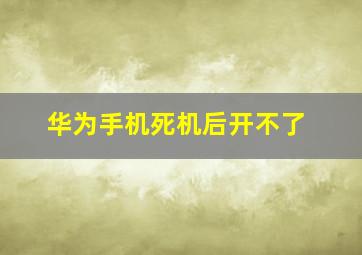 华为手机死机后开不了